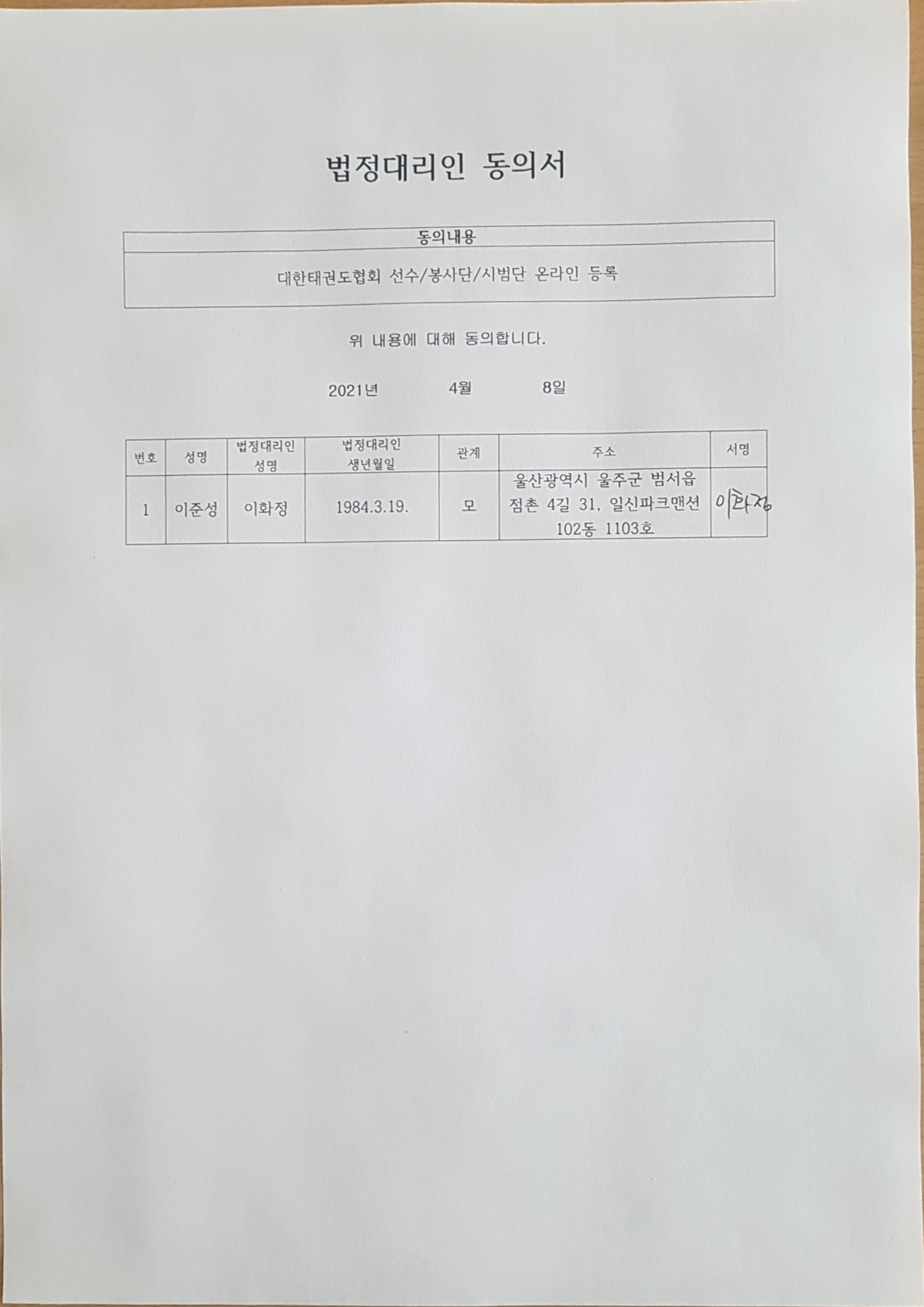 법정대리인 동의서

| 동의내용 |
|---|
| 대한태권도협회 선수/봉사단/시범단 온라인 등록 |

위 내용에 대해 동의합니다.

2021년 4월 8일

| 번호 | 성명 | 법정대리인 성명 | 법정대리인 생년월일 | 관계 | 주소 | 서명 |
|---|---|---|---|---|---|---|
| 1 | 이준성 | 이화정 | 1984.3.19. | 모 | 울산광역시 울주군 범서읍 점촌 4길 31, 일신파크맨션 102동 1103호 | 이화정 |